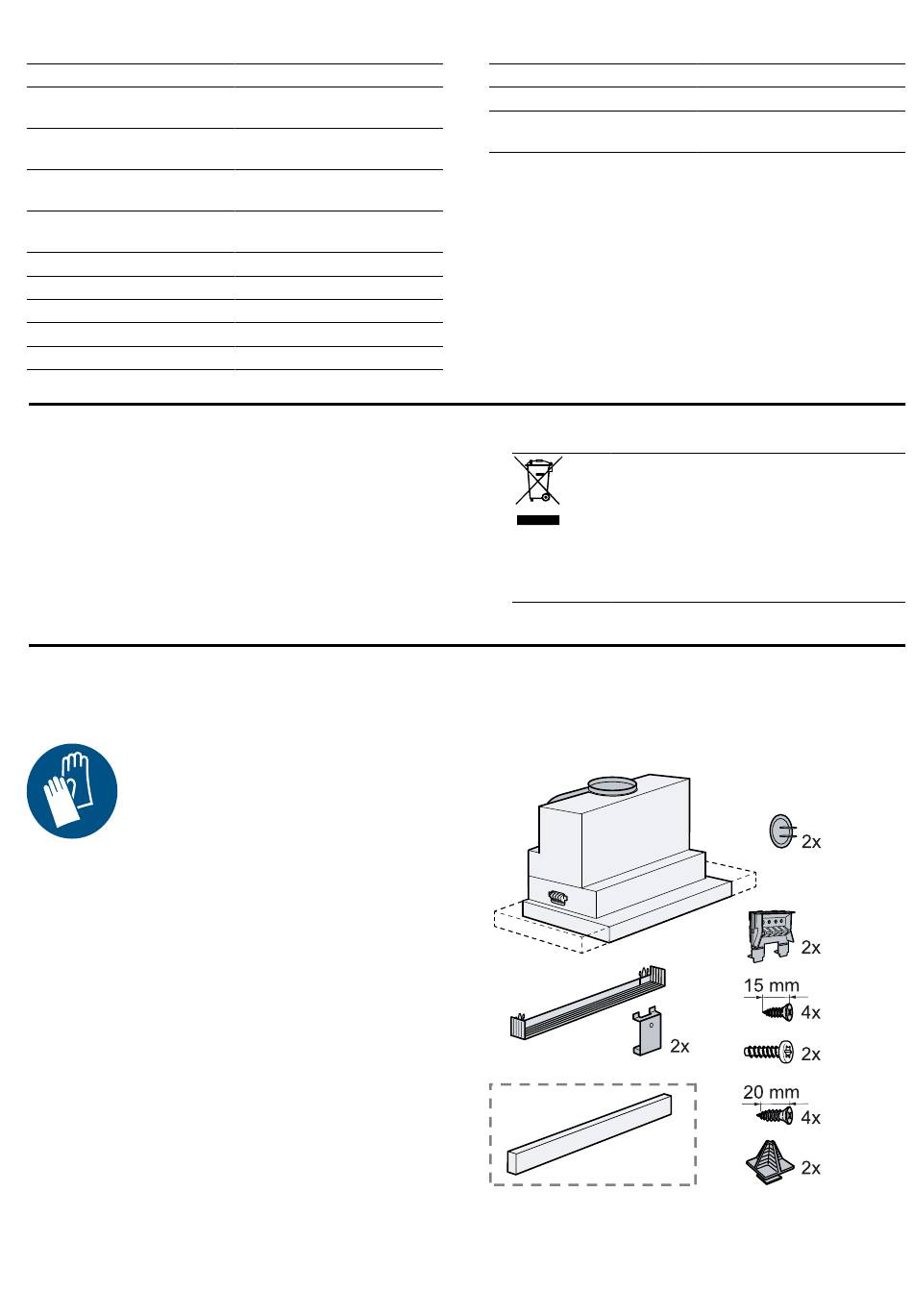 2x

2x

15 mm

4x

2x

2x

20 mm

4x

2x